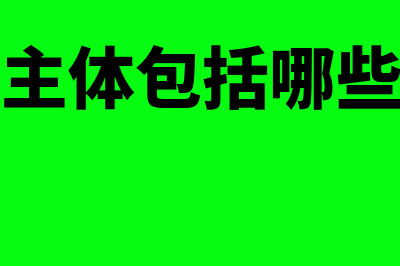 主体包括哪些